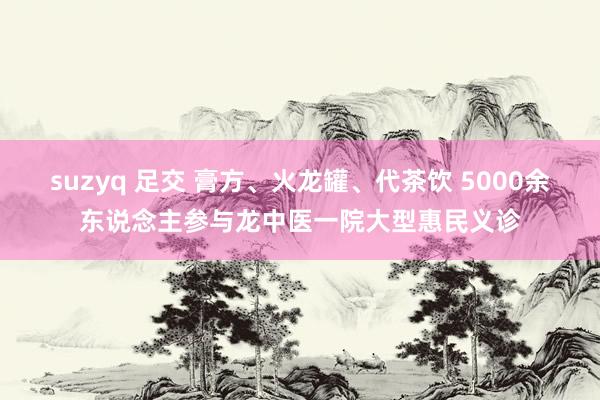 suzyq 足交 膏方、火龙罐、代茶饮 5000余东说念主参与龙中医一院大型惠民义诊